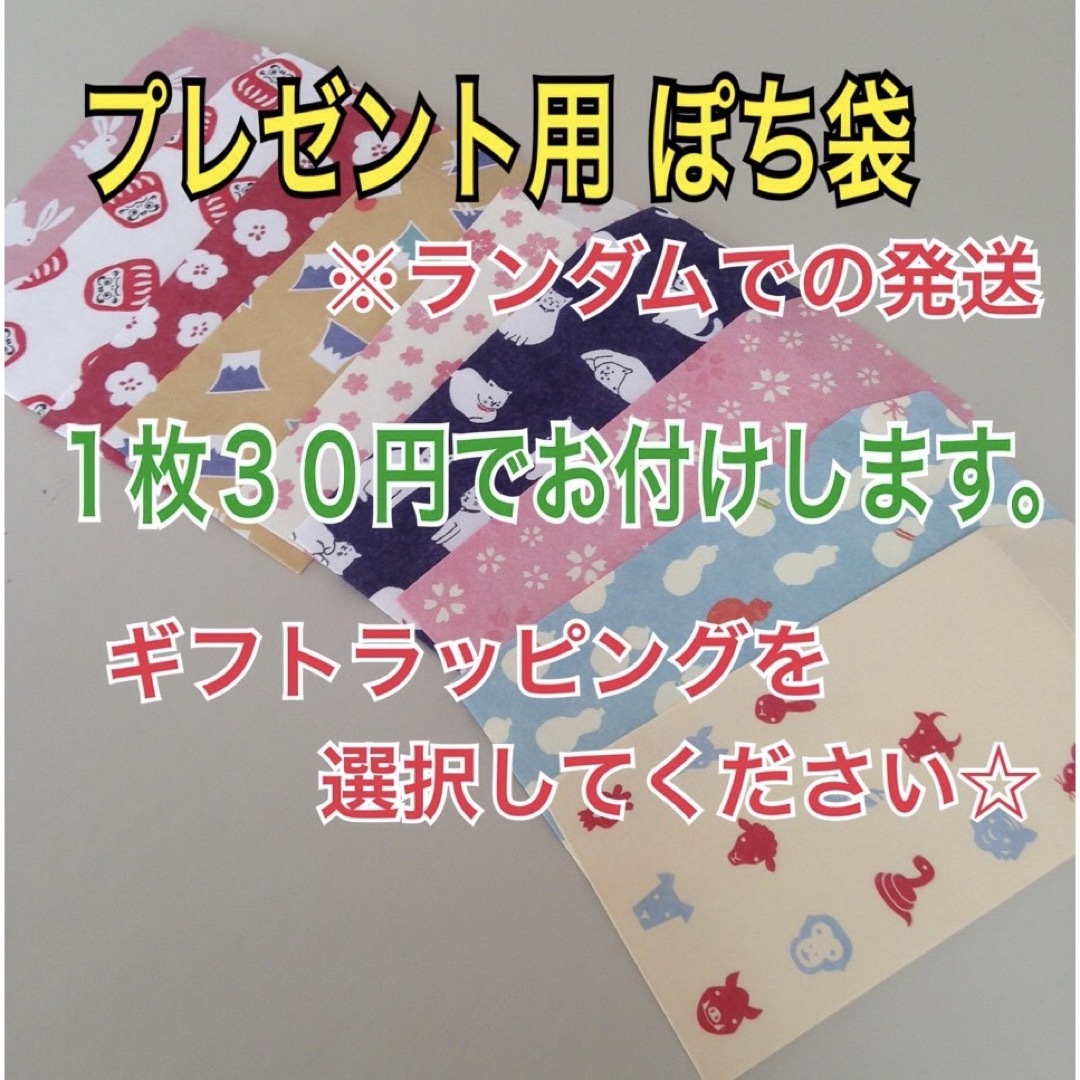 プレゼント用 ぽち袋

※ランダムでの発送

１枚３０円でお付けします。

ギフトラッピングを
選択してください☆